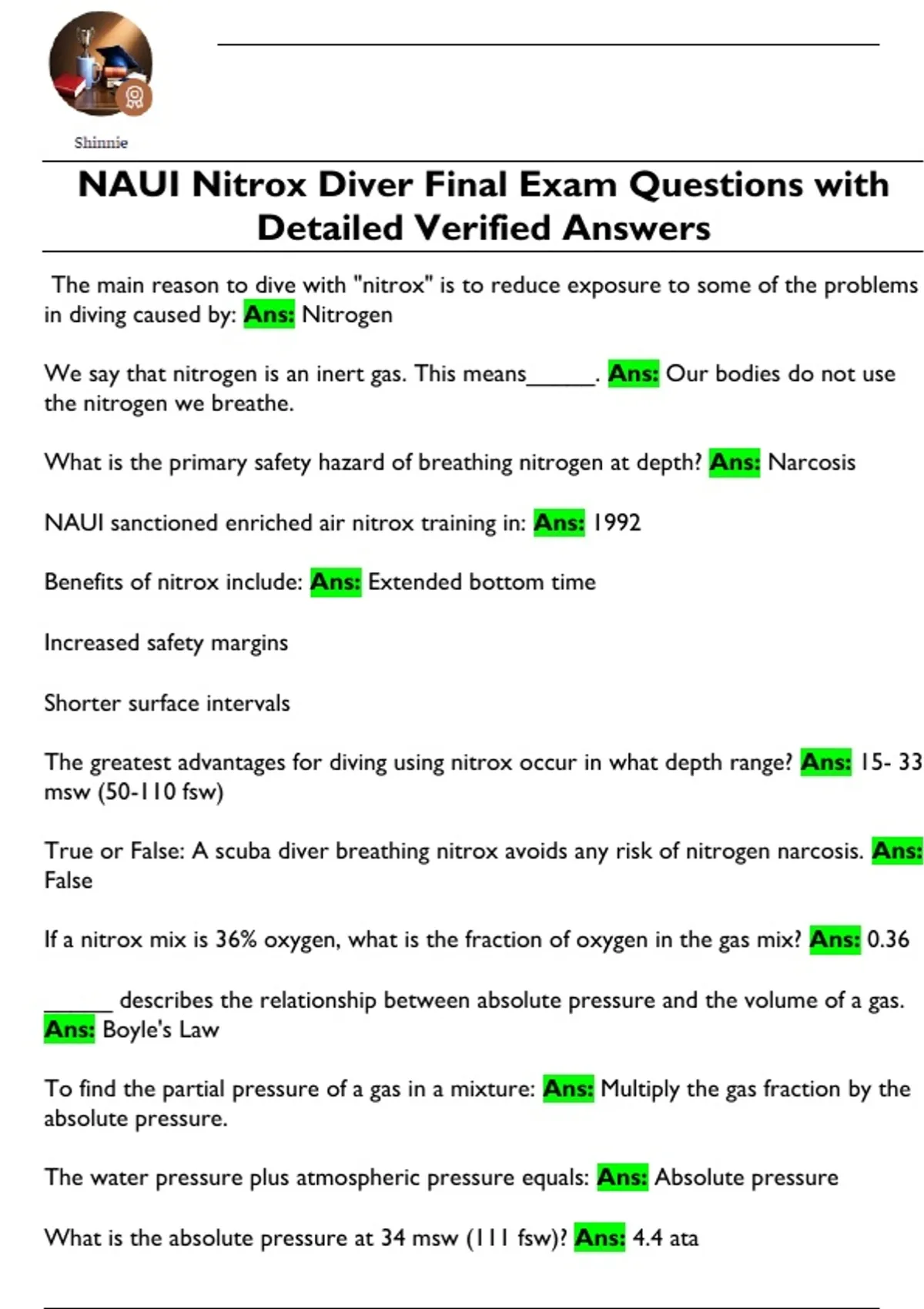 Shinnie

NAUI Nitrox Diver Final Exam Questions with Detailed Verified Answers

The main reason to dive with "nitrox" is to reduce exposure to some of the problems in diving caused by: Ans: Nitrogen

We say that nitrogen is an inert gas. This means______. Ans: Our bodies do not use the nitrogen we breathe.

What is the primary safety hazard of breathing nitrogen at depth? Ans: Narcosis

NAUI sanctioned enriched air nitrox training in: Ans: 1992

Benefits of nitrox include: Ans: Extended bottom time

Increased safety margins

Shorter surface intervals

The greatest advantages for diving using nitrox occur in what depth range? Ans: 15- 33 msw (50-110 fsw)

True or False: A scuba diver breathing nitrox avoids any risk of nitrogen narcosis. Ans: False

If a nitrox mix is 36% oxygen, what is the fraction of oxygen in the gas mix? Ans: 0.36

______ describes the relationship between absolute pressure and the volume of a gas. Ans: Boyle's Law

To find the partial pressure of a gas in a mixture: Ans: Multiply the gas fraction by the absolute pressure.

The water pressure plus atmospheric pressure equals: Ans: Absolute pressure

What is the absolute pressure at 34 msw (111 fsw)? Ans: 4.4 ata